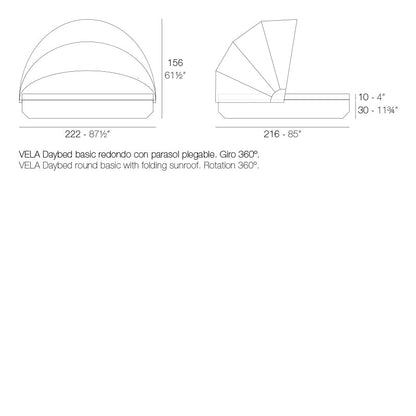 156
61½"

10 - 4"
30 - 11¾"

222 - 87½"

216 - 85"

VELA Daybed basic redondo con parasol plegable. Giro 360º.
VELA Daybed round basic with folding sunroof. Rotation 360º.